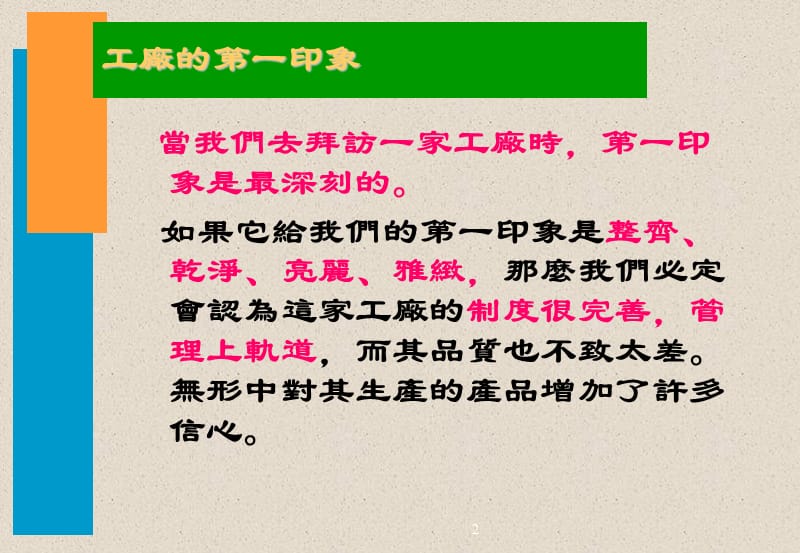 工廠的第一印象

當我們去拜訪一家工廠時，第一印象是最深刻的。

如果它給我們的第一印象是整齊、乾淨、亮麗、雅緻，那麼我們必定會認為這家工廠的制度很完善，管理上軌道，而其品質也不致太差。無形中對其生產的產品增加了許多信心。

2